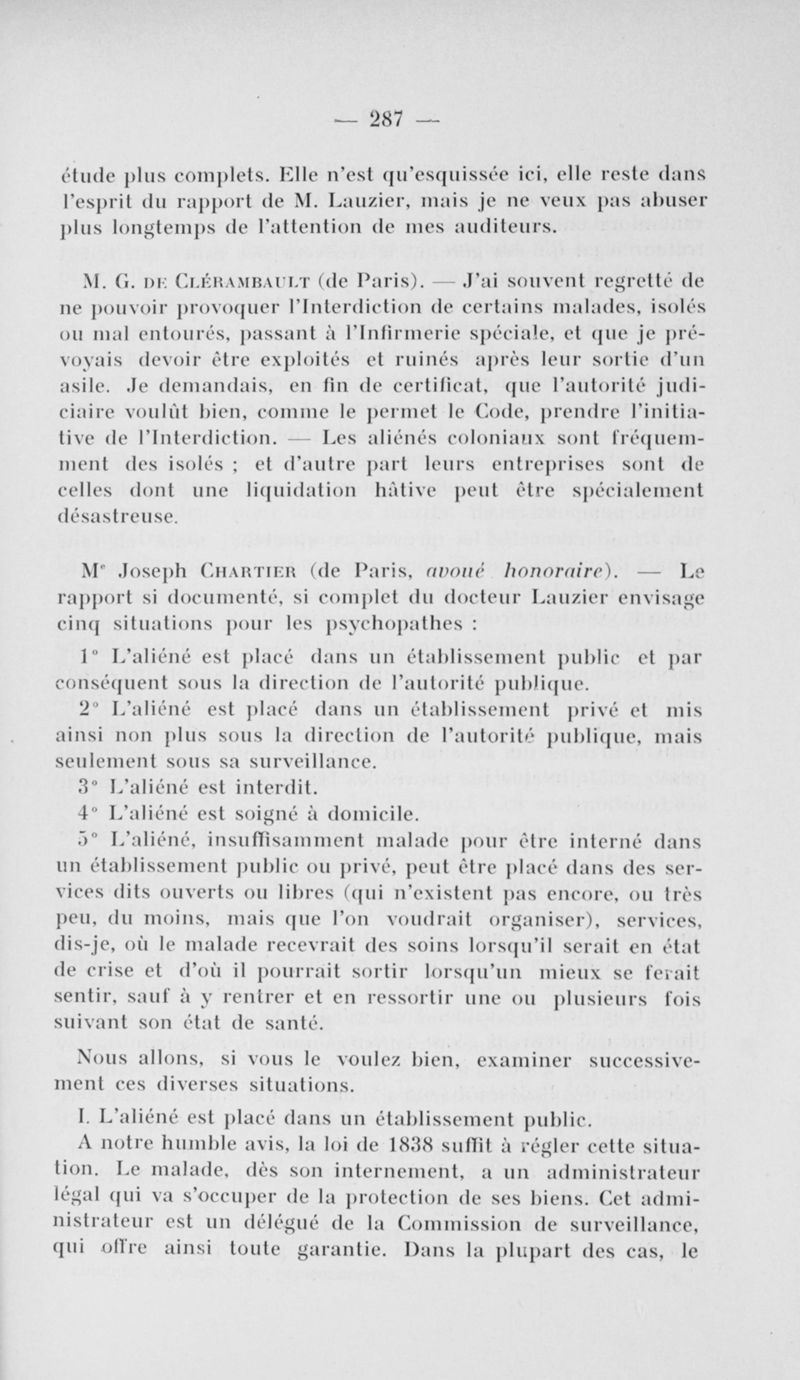 — 287 —

étude plus complets. Elle n'est qu'esquissée ici, elle reste dans l'esprit du rapport de M. Lauzier, mais je ne veux pas abuser plus longtemps de l'attention de mes auditeurs.

M. G. de Clérambault (de Paris). — J'ai souvent regretté de ne pouvoir provoquer l'Interdiction de certains malades, isolés ou mal entourés, passant à l'Infirmerie spéciale, et que je prévoyais devoir être exploités et ruinés après leur sortie d'un asile. Je demandais, en fin de certificat, que l'autorité judiciaire voulût bien, comme le permet le Code, prendre l'initiative de l'Interdiction. — Les aliénés coloniaux sont fréquemment des isolés ; et d'autre part leurs entreprises sont de celles dont une liquidation hâtive peut être spécialement désastreuse.

Me Joseph Chartier (de Paris, avoué honoraire). — Le rapport si documenté, si complet du docteur Lauzier envisage cinq situations pour les psychopathes :

1° L'aliéné est placé dans un établissement public et par conséquent sous la direction de l'autorité publique.

2° L'aliéné est placé dans un établissement privé et mis ainsi non plus sous la direction de l'autorité publique, mais seulement sous sa surveillance.

3° L'aliéné est interdit.

4° L'aliéné est soigné à domicile.

5° L'aliéné, insuffisamment malade pour être interné dans un établissement public ou privé, peut être placé dans des services dits ouverts ou libres (qui n'existent pas encore, ou très peu, du moins, mais que l'on voudrait organiser), services, dis-je, où le malade recevrait des soins lorsqu'il serait en état de crise et d'où il pourrait sortir lorsqu'un mieux se ferait sentir, sauf à y rentrer et en ressortir une ou plusieurs fois suivant son état de santé.

Nous allons, si vous le voulez bien, examiner successivement ces diverses situations.

I. L'aliéné est placé dans un établissement public.

A notre humble avis, la loi de 1838 suffit à régler cette situation. Le malade, dès son internement, a un administrateur légal qui va s'occuper de la protection de ses biens. Cet administrateur est un délégué de la Commission de surveillance, qui offre ainsi toute garantie. Dans la plupart des cas, le